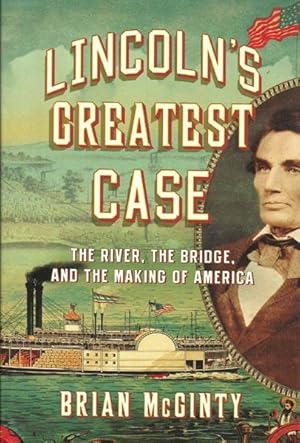 LINCOLN'S GREATEST CASE

THE RIVER, THE BRIDGE, AND THE MAKING OF AMERICA

BRIAN McGINTY